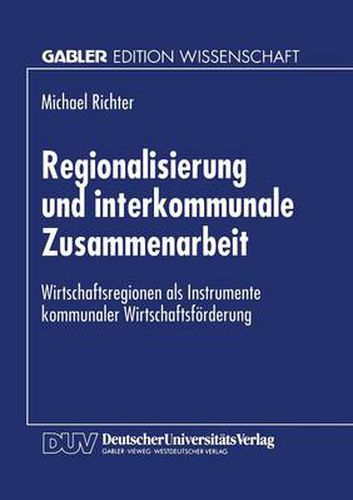 GABLER EDITION WISSENSCHAFT

Michael Richter

Regionalisierung und interkommunale Zusammenarbeit

Wirtschaftsregionen als Instrumente kommunaler Wirtschaftsförderung

DUV DeutscherUniversitätsVerlag
GABLER · VIEWEG · WESTDEUTSCHER VERLAG